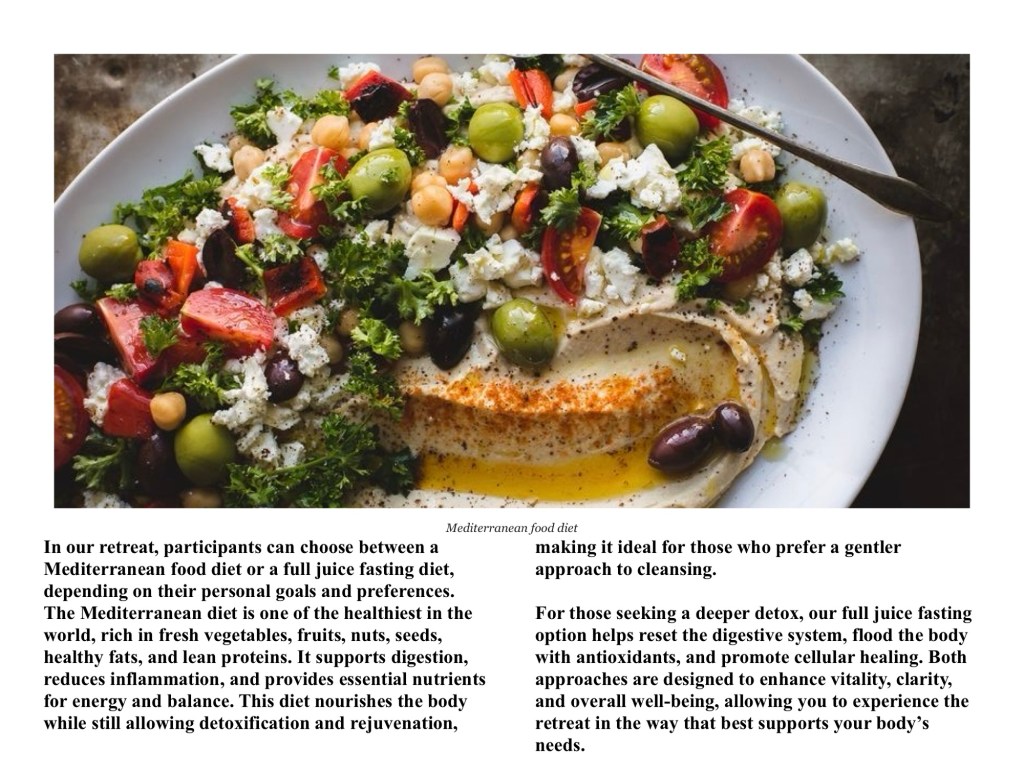 Mediterranean food diet

In our retreat, participants can choose between a Mediterranean food diet or a full juice fasting diet, depending on their personal goals and preferences. The Mediterranean diet is one of the healthiest in the world, rich in fresh vegetables, fruits, nuts, seeds, healthy fats, and lean proteins. It supports digestion, reduces inflammation, and provides essential nutrients for energy and balance. This diet nourishes the body while still allowing detoxification and rejuvenation, making it ideal for those who prefer a gentler approach to cleansing.

For those seeking a deeper detox, our full juice fasting option helps reset the digestive system, flood the body with antioxidants, and promote cellular healing. Both approaches are designed to enhance vitality, clarity, and overall well-being, allowing you to experience the retreat in the way that best supports your body's needs.